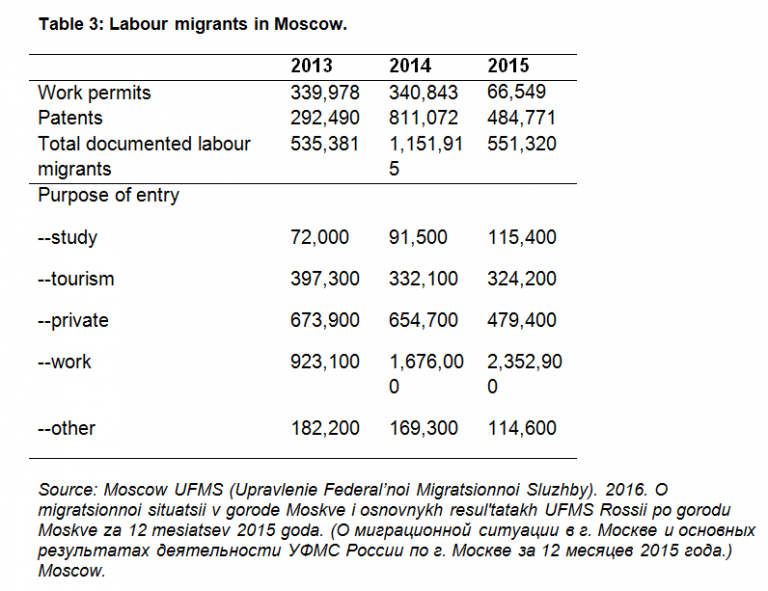 Table 3: Labour migrants in Moscow.

| | 2013 | 2014 | 2015 |
|---|---|---|---|
| Work permits | 339,978 | 340,843 | 66,549 |
| Patents | 292,490 | 811,072 | 484,771 |
| Total documented labour migrants | 535,381 | 1,151,915 | 551,320 |
| Purpose of entry | | | |
| --study | 72,000 | 91,500 | 115,400 |
| --tourism | 397,300 | 332,100 | 324,200 |
| --private | 673,900 | 654,700 | 479,400 |
| --work | 923,100 | 1,676,000 | 2,352,900 |
| --other | 182,200 | 169,300 | 114,600 |

Source: Moscow UFMS (Upravlenie Federal'noi Migratsionnoi Sluzhby). 2016. O migratsionnoi situatsii v gorode Moskve i osnovnykh resul'tatakh UFMS Rossii po gorodu Moskve za 12 mesiatsev 2015 goda. (О миграционной ситуации в г. Москве и основных результатах деятельности УФМС России по г. Москве за 12 месяцев 2015 года.) Moscow.